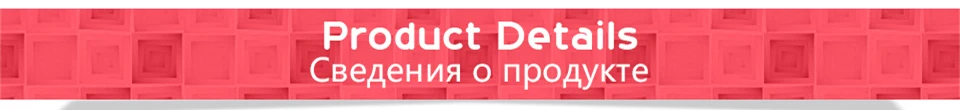 Product Details
Сведения о продукте